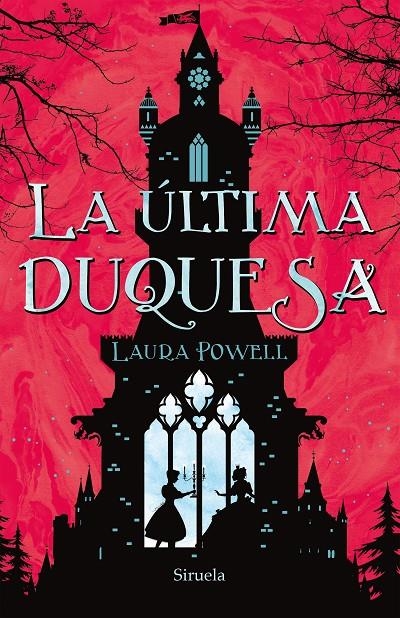 LA ÚLTIMA DUQUESA

LAURA POWELL

Siruela